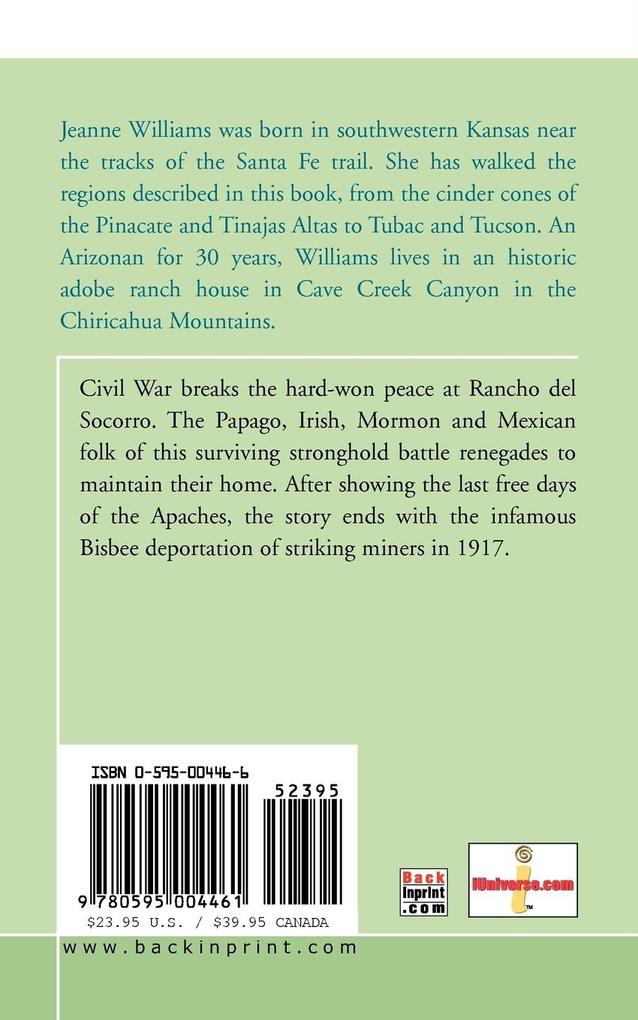 Jeanne Williams was born in southwestern Kansas near the tracks of the Santa Fe trail. She has walked the regions described in this book, from the cinder cones of the Pinacate and Tinajas Altas to Tubac and Tucson. An Arizonan for 30 years, Williams lives in an historic adobe ranch house in Cave Creek Canyon in the Chiricahua Mountains.

Civil War breaks the hard-won peace at Rancho del Socorro. The Papago, Irish, Mormon and Mexican folk of this surviving stronghold battle renegades to maintain their home. After showing the last free days of the Apaches, the story ends with the infamous Bisbee deportation of striking miners in 1917.

ISBN 0-595-00446-6

52395

9 780595 004461

$23.95 U.S. / $39.95 CANADA

Back Inprint .com

iUniverse.com

www.backinprint.com